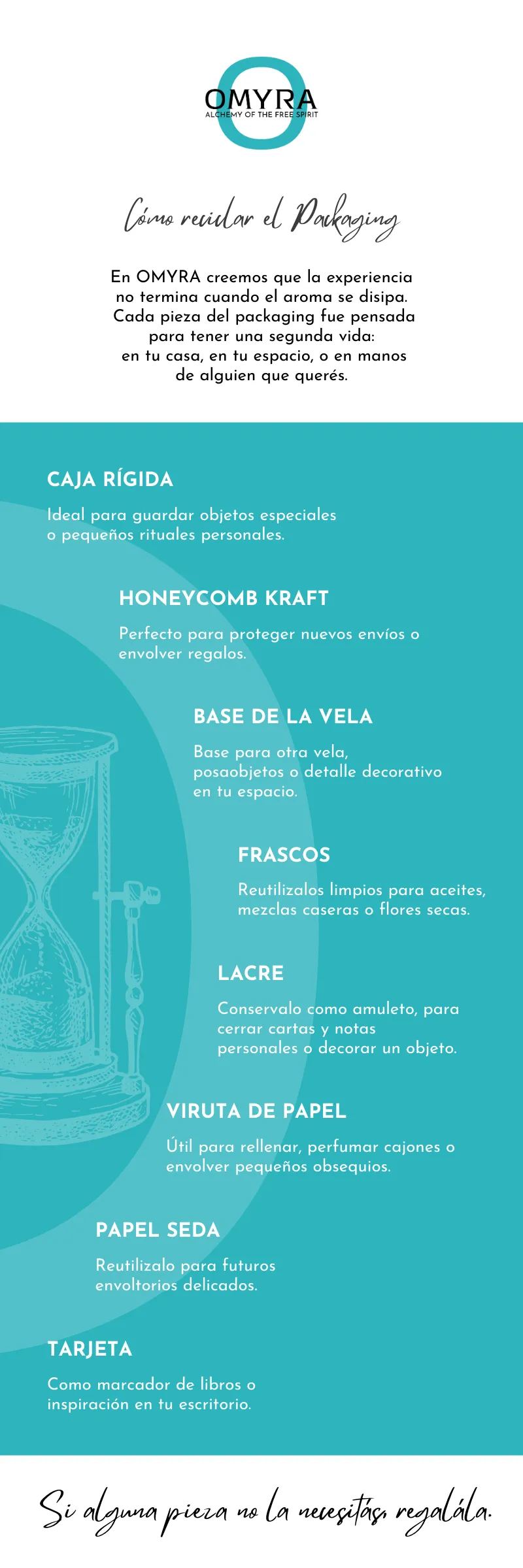 OMYRA
ALCHEMY OF THE FREE SPIRIT

Cómo reciclar el Packaging

En OMYRA creemos que la experiencia no termina cuando el aroma se disipa. Cada pieza del packaging fue pensada para tener una segunda vida: en tu casa, en tu espacio, o en manos de alguien que querés.

CAJA RÍGIDA

Ideal para guardar objetos especiales o pequeños rituales personales.

HONEYCOMB KRAFT

Perfecto para proteger nuevos envíos o envolver regalos.

BASE DE LA VELA

Base para otra vela, posaobjetos o detalle decorativo en tu espacio.

FRASCOS

Reutilizalos limpios para aceites, mezclas caseras o flores secas.

LACRE

Conservalo como amuleto, para cerrar cartas y notas personales o decorar un objeto.

VIRUTA DE PAPEL

Útil para rellenar, perfumar cajones o envolver pequeños obsequios.

PAPEL SEDA

Reutilizalo para futuros envoltorios delicados.

TARJETA

Como marcador de libros o inspiración en tu escritorio.

Si alguna pieza no la necesitás, regalála.